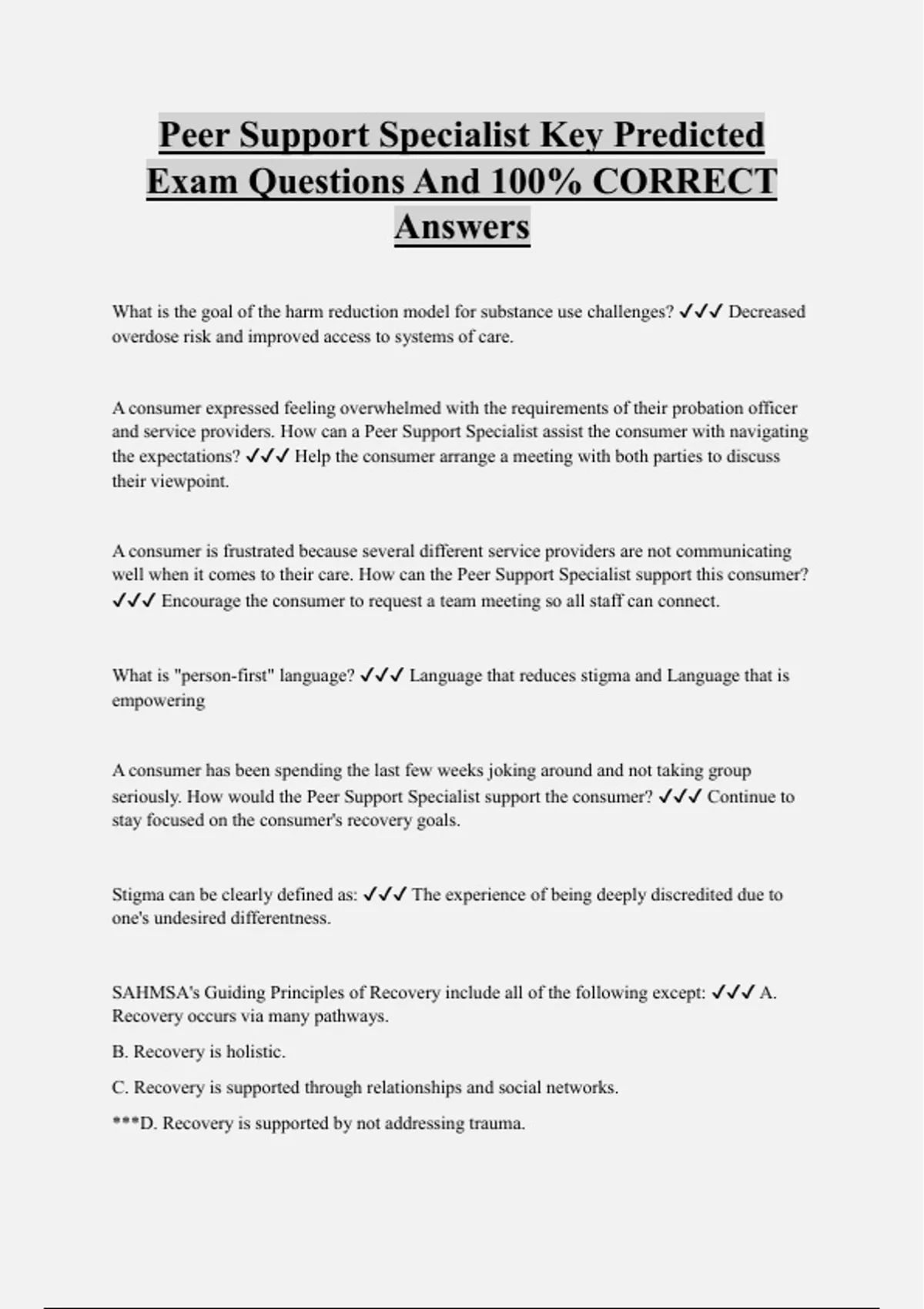 Peer Support Specialist Key Predicted Exam Questions And 100% CORRECT Answers

What is the goal of the harm reduction model for substance use challenges? ✓✓✓ Decreased overdose risk and improved access to systems of care.

A consumer expressed feeling overwhelmed with the requirements of their probation officer and service providers. How can a Peer Support Specialist assist the consumer with navigating the expectations? ✓✓✓ Help the consumer arrange a meeting with both parties to discuss their viewpoint.

A consumer is frustrated because several different service providers are not communicating well when it comes to their care. How can the Peer Support Specialist support this consumer? ✓✓✓ Encourage the consumer to request a team meeting so all staff can connect.

What is "person-first" language? ✓✓✓ Language that reduces stigma and Language that is empowering

A consumer has been spending the last few weeks joking around and not taking group seriously. How would the Peer Support Specialist support the consumer? ✓✓✓ Continue to stay focused on the consumer's recovery goals.

Stigma can be clearly defined as: ✓✓✓ The experience of being deeply discredited due to one's undesired differentness.

SAHMSA's Guiding Principles of Recovery include all of the following except: ✓✓✓ A. Recovery occurs via many pathways.

B. Recovery is holistic.

C. Recovery is supported through relationships and social networks.

***D. Recovery is supported by not addressing trauma.